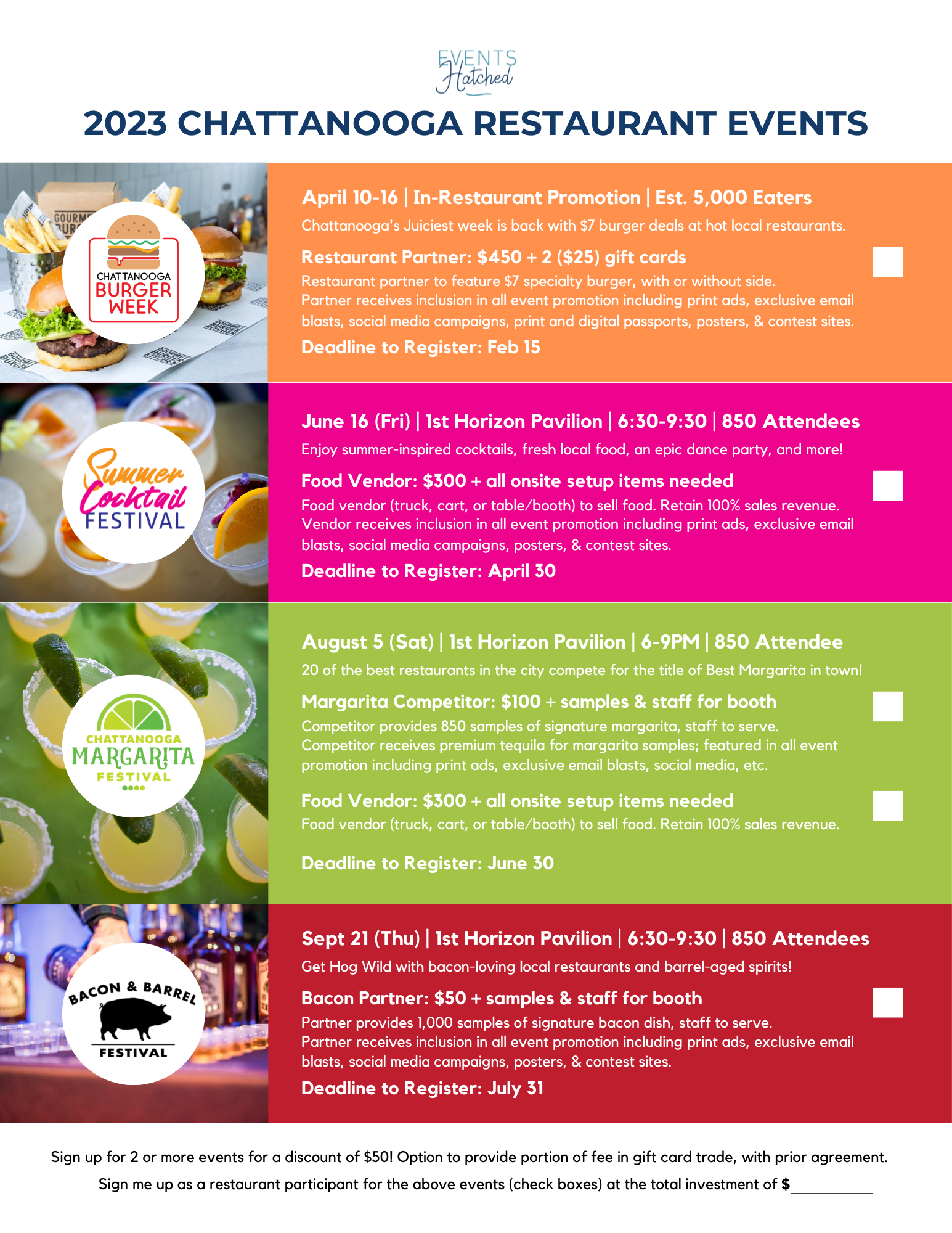 EVENTS
Hatched

2023 CHATTANOOGA RESTAURANT EVENTS

CHATTANOOGA
BURGER
WEEK

April 10-16 | In-Restaurant Promotion | Est. 5,000 Eaters

Chattanooga's Juiciest week is back with $7 burger deals at hot local restaurants.

Restaurant Partner: $450 + 2 ($25) gift cards ☐

Restaurant partner to feature $7 specialty burger, with or without side. Partner receives inclusion in all event promotion including print ads, exclusive email blasts, social media campaigns, print and digital passports, posters, & contest sites.

Deadline to Register: Feb 15

Summer
Cocktail
FESTIVAL

June 16 (Fri) | 1st Horizon Pavilion | 6:30-9:30 | 850 Attendees

Enjoy summer-inspired cocktails, fresh local food, an epic dance party, and more!

Food Vendor: $300 + all onsite setup items needed ☐

Food vendor (truck, cart, or table/booth) to sell food. Retain 100% sales revenue. Vendor receives inclusion in all event promotion including print ads, exclusive email blasts, social media campaigns, posters, & contest sites.

Deadline to Register: April 30

CHATTANOOGA
MARGARITA
FESTIVAL

August 5 (Sat) | 1st Horizon Pavilion | 6-9PM | 850 Attendee

20 of the best restaurants in the city compete for the title of Best Margarita in town!

Margarita Competitor: $100 + samples & staff for booth ☐

Competitor provides 850 samples of signature margarita, staff to serve. Competitor receives premium tequila for margarita samples; featured in all event promotion including print ads, exclusive email blasts, social media, etc.

Food Vendor: $300 + all onsite setup items needed ☐

Food vendor (truck, cart, or table/booth) to sell food. Retain 100% sales revenue.

Deadline to Register: June 30

BACON & BARREL
FESTIVAL

Sept 21 (Thu) | 1st Horizon Pavilion | 6:30-9:30 | 850 Attendees

Get Hog Wild with bacon-loving local restaurants and barrel-aged spirits!

Bacon Partner: $50 + samples & staff for booth ☐

Partner provides 1,000 samples of signature bacon dish, staff to serve. Partner receives inclusion in all event promotion including print ads, exclusive email blasts, social media campaigns, posters, & contest sites.

Deadline to Register: July 31

Sign up for 2 or more events for a discount of $50! Option to provide portion of fee in gift card trade, with prior agreement.

Sign me up as a restaurant participant for the above events (check boxes) at the total investment of $____